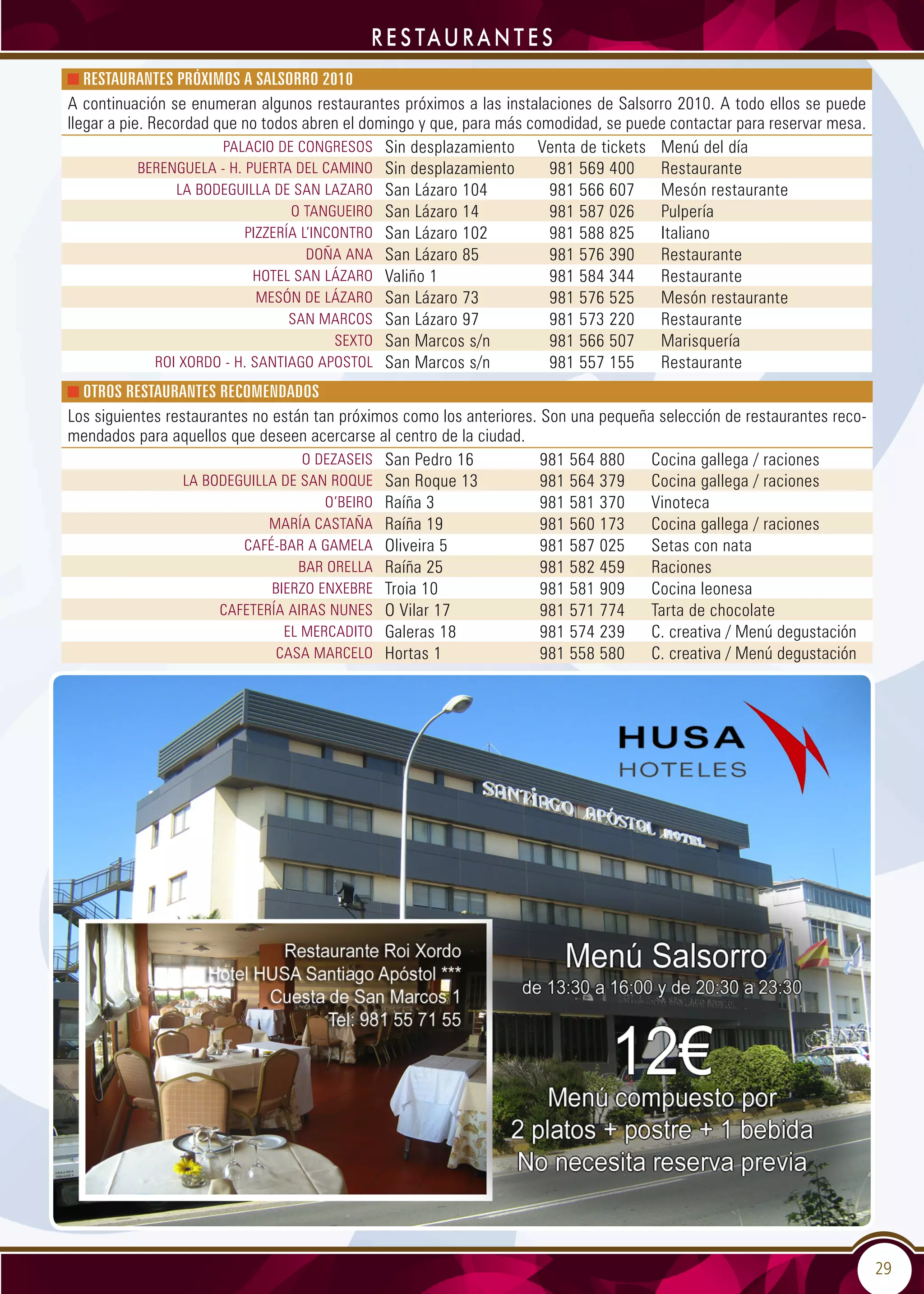 RESTAURANTES

RESTAURANTES PRÓXIMOS A SALSORRO 2010

A continuación se enumeran algunos restaurantes próximos a las instalaciones de Salsorro 2010. A todo ellos se puede llegar a pie. Recordad que no todos abren el domingo y que, para más comodidad, se puede contactar para reservar mesa.

| | | | |
|---|---|---|---|
| PALACIO DE CONGRESOS | Sin desplazamiento | Venta de tickets | Menú del día |
| BERENGUELA - H. PUERTA DEL CAMINO | Sin desplazamiento | 981 569 400 | Restaurante |
| LA BODEGUILLA DE SAN LAZARO | San Lázaro 104 | 981 566 607 | Mesón restaurante |
| O TANGUEIRO | San Lázaro 14 | 981 587 026 | Pulpería |
| PIZZERÍA L'INCONTRO | San Lázaro 102 | 981 588 825 | Italiano |
| DOÑA ANA | San Lázaro 85 | 981 576 390 | Restaurante |
| HOTEL SAN LÁZARO | Valiño 1 | 981 584 344 | Restaurante |
| MESÓN DE LÁZARO | San Lázaro 73 | 981 576 525 | Mesón restaurante |
| SAN MARCOS | San Lázaro 97 | 981 573 220 | Restaurante |
| SEXTO | San Marcos s/n | 981 566 507 | Marisquería |
| ROI XORDO - H. SANTIAGO APOSTOL | San Marcos s/n | 981 557 155 | Restaurante |

OTROS RESTAURANTES RECOMENDADOS

Los siguientes restaurantes no están tan próximos como los anteriores. Son una pequeña selección de restaurantes recomendados para aquellos que deseen acercarse al centro de la ciudad.

| | | | |
|---|---|---|---|
| O DEZASEIS | San Pedro 16 | 981 564 880 | Cocina gallega / raciones |
| LA BODEGUILLA DE SAN ROQUE | San Roque 13 | 981 564 379 | Cocina gallega / raciones |
| O'BEIRO | Raíña 3 | 981 581 370 | Vinoteca |
| MARÍA CASTAÑA | Raíña 19 | 981 560 173 | Cocina gallega / raciones |
| CAFÉ-BAR A GAMELA | Oliveira 5 | 981 587 025 | Setas con nata |
| BAR ORELLA | Raíña 25 | 981 582 459 | Raciones |
| BIERZO ENXEBRE | Troia 10 | 981 581 909 | Cocina leonesa |
| CAFETERÍA AIRAS NUNES | O Vilar 17 | 981 571 774 | Tarta de chocolate |
| EL MERCADITO | Galeras 18 | 981 574 239 | C. creativa / Menú degustación |
| CASA MARCELO | Hortas 1 | 981 558 580 | C. creativa / Menú degustación |

HUSA HOTELES

SANTIAGO APÓSTOL HOTEL

Restaurante Roi Xordo
Hotel HUSA Santiago Apóstol ***
Cuesta de San Marcos 1
Tel: 981 55 71 55

Menú Salsorro
de 13:30 a 16:00 y de 20:30 a 23:30

12€

Menú compuesto por
2 platos + postre + 1 bebida
No necesita reserva previa

29